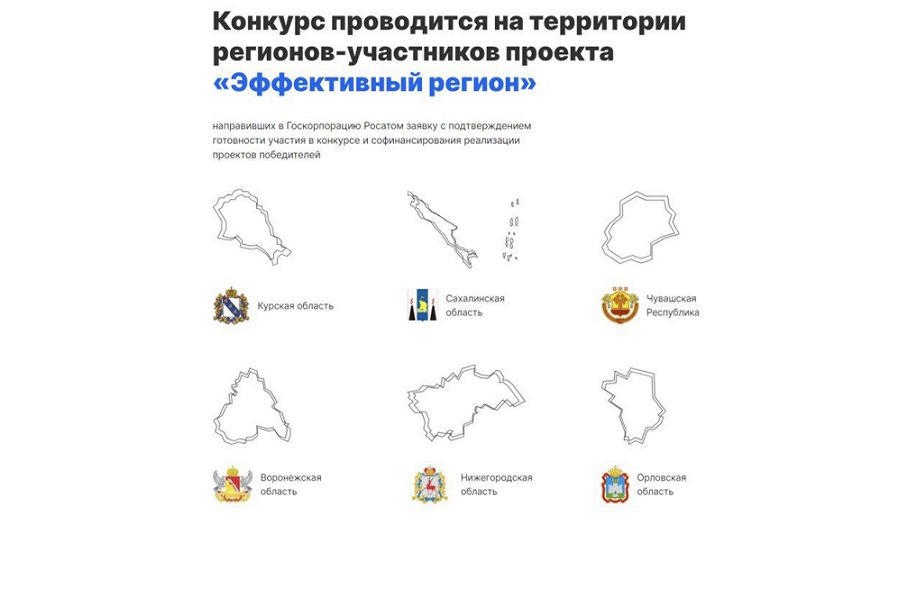 Конкурс проводится на территории регионов-участников проекта «Эффективный регион»

направивших в Госкорпорацию Росатом заявку с подтверждением готовности участия в конкурсе и софинансирования реализации проектов победителей

Курская область

Сахалинская область

Чувашская Республика

Воронежская область

Нижегородская область

Орловская область